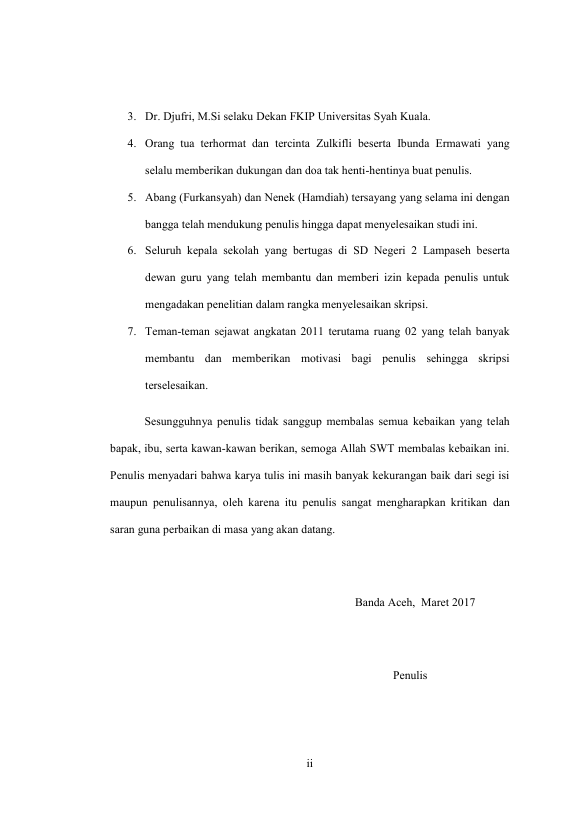 3. Dr. Djufri, M.Si selaku Dekan FKIP Universitas Syah Kuala.

4. Orang tua terhormat dan tercinta Zulkifli beserta Ibunda Ermawati yang selalu memberikan dukungan dan doa tak henti-hentinya buat penulis.

5. Abang (Furkansyah) dan Nenek (Hamdiah) tersayang yang selama ini dengan bangga telah mendukung penulis hingga dapat menyelesaikan studi ini.

6. Seluruh kepala sekolah yang bertugas di SD Negeri 2 Lampaseh beserta dewan guru yang telah membantu dan memberi izin kepada penulis untuk mengadakan penelitian dalam rangka menyelesaikan skripsi.

7. Teman-teman sejawat angkatan 2011 terutama ruang 02 yang telah banyak membantu dan memberikan motivasi bagi penulis sehingga skripsi terselesaikan.

Sesungguhnya penulis tidak sanggup membalas semua kebaikan yang telah bapak, ibu, serta kawan-kawan berikan, semoga Allah SWT membalas kebaikan ini. Penulis menyadari bahwa karya tulis ini masih banyak kekurangan baik dari segi isi maupun penulisannya, oleh karena itu penulis sangat mengharapkan kritikan dan saran guna perbaikan di masa yang akan datang.

Banda Aceh, Maret 2017

Penulis

ii